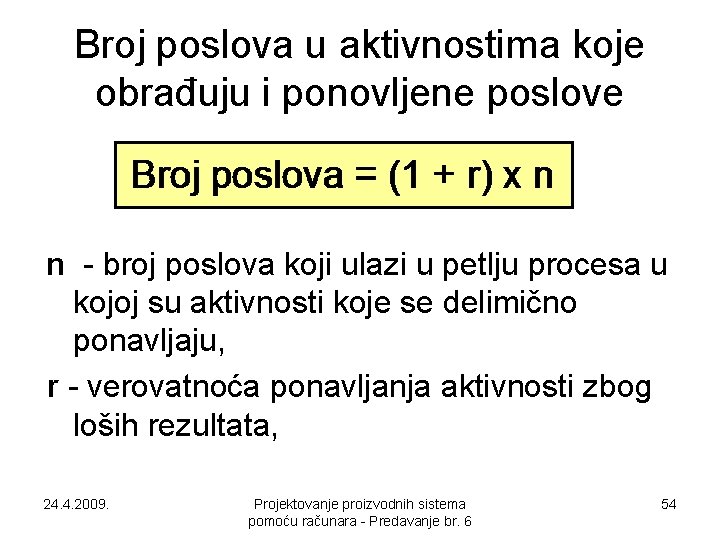 Broj poslova u aktivnostima koje obrađuju i ponovljene poslove

Broj poslova = (1 + r) x n

n - broj poslova koji ulazi u petlju procesa u kojoj su aktivnosti koje se delimično ponavljaju,

r - verovatnoća ponavljanja aktivnosti zbog loših rezultata,

24.4.2009.

Projektovanje proizvodnih sistema pomoću računara - Predavanje br. 6

54